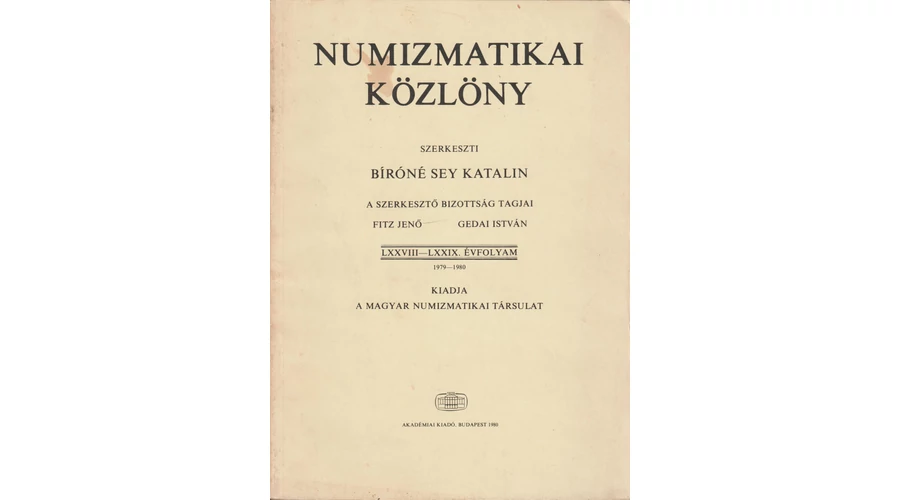 NUMIZMATIKAI KÖZLÖNY

SZERKESZTI

BÍRÓNÉ SEY KATALIN

A SZERKESZTŐ BIZOTTSÁG TAGJAI

FITZ JENŐ GEDAI ISTVÁN

LXXVIII—LXXIX. ÉVFOLYAM

1979—1980

KIADJA
A MAGYAR NUMIZMATIKAI TÁRSULAT

AKADÉMIAI KIADÓ, BUDAPEST 1980